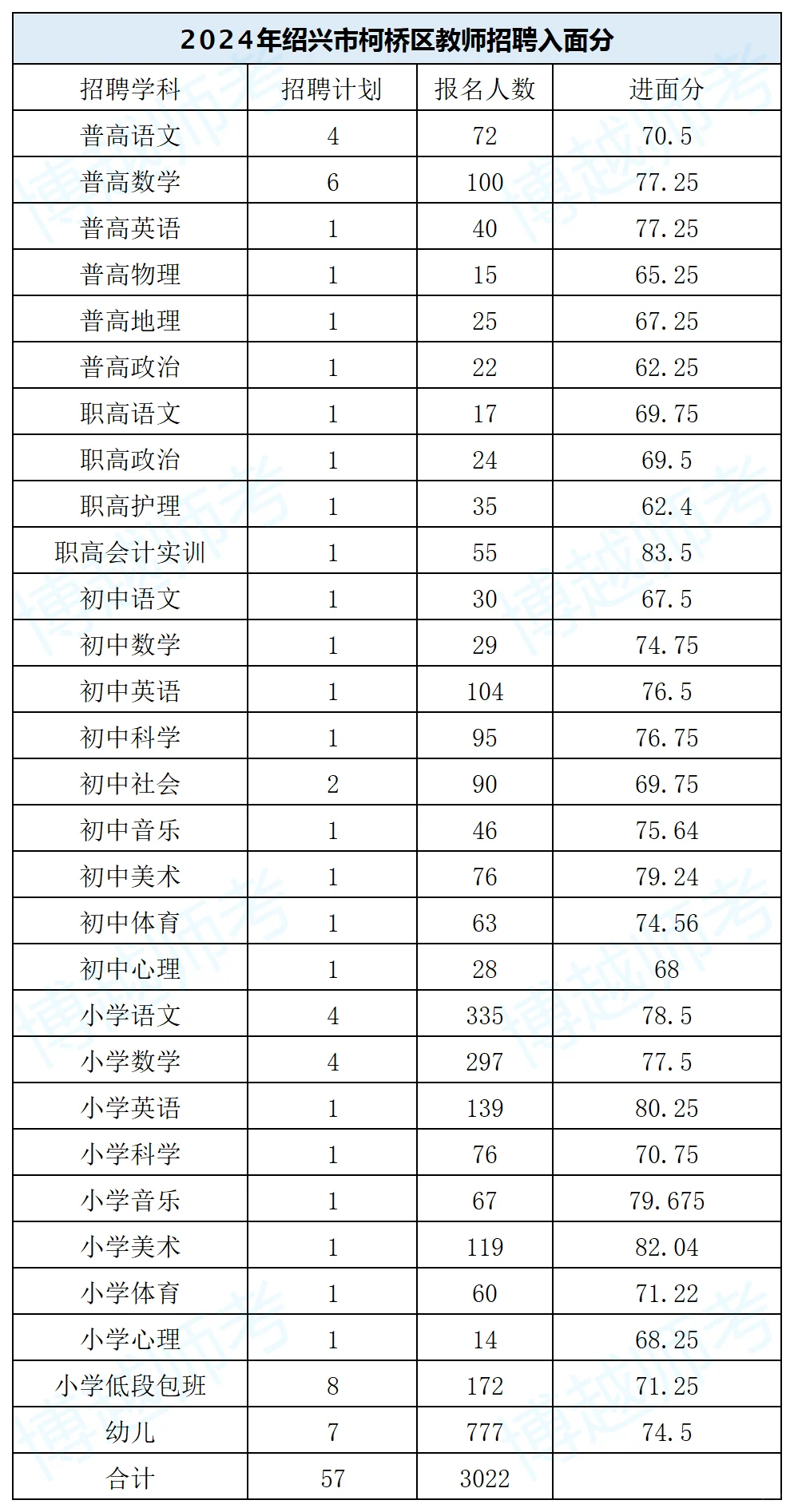 2024年绍兴市柯桥区教师招聘入面分

| 招聘学科 | 招聘计划 | 报名人数 | 进面分 |
|---|---|---|---|
| 普高语文 | 4 | 72 | 70.5 |
| 普高数学 | 6 | 100 | 77.25 |
| 普高英语 | 1 | 40 | 77.25 |
| 普高物理 | 1 | 15 | 65.25 |
| 普高地理 | 1 | 25 | 67.25 |
| 普高政治 | 1 | 22 | 62.25 |
| 职高语文 | 1 | 17 | 69.75 |
| 职高政治 | 1 | 24 | 69.5 |
| 职高护理 | 1 | 35 | 62.4 |
| 职高会计实训 | 1 | 55 | 83.5 |
| 初中语文 | 1 | 30 | 67.5 |
| 初中数学 | 1 | 29 | 74.75 |
| 初中英语 | 1 | 104 | 76.5 |
| 初中科学 | 1 | 95 | 76.75 |
| 初中社会 | 2 | 90 | 69.75 |
| 初中音乐 | 1 | 46 | 75.64 |
| 初中美术 | 1 | 76 | 79.24 |
| 初中体育 | 1 | 63 | 74.56 |
| 初中心理 | 1 | 28 | 68 |
| 小学语文 | 4 | 335 | 78.5 |
| 小学数学 | 4 | 297 | 77.5 |
| 小学英语 | 1 | 139 | 80.25 |
| 小学科学 | 1 | 76 | 70.75 |
| 小学音乐 | 1 | 67 | 79.675 |
| 小学美术 | 1 | 119 | 82.04 |
| 小学体育 | 1 | 60 | 71.22 |
| 小学心理 | 1 | 14 | 68.25 |
| 小学低段包班 | 8 | 172 | 71.25 |
| 幼儿 | 7 | 777 | 74.5 |
| 合计 | 57 | 3022 | |

博越师考